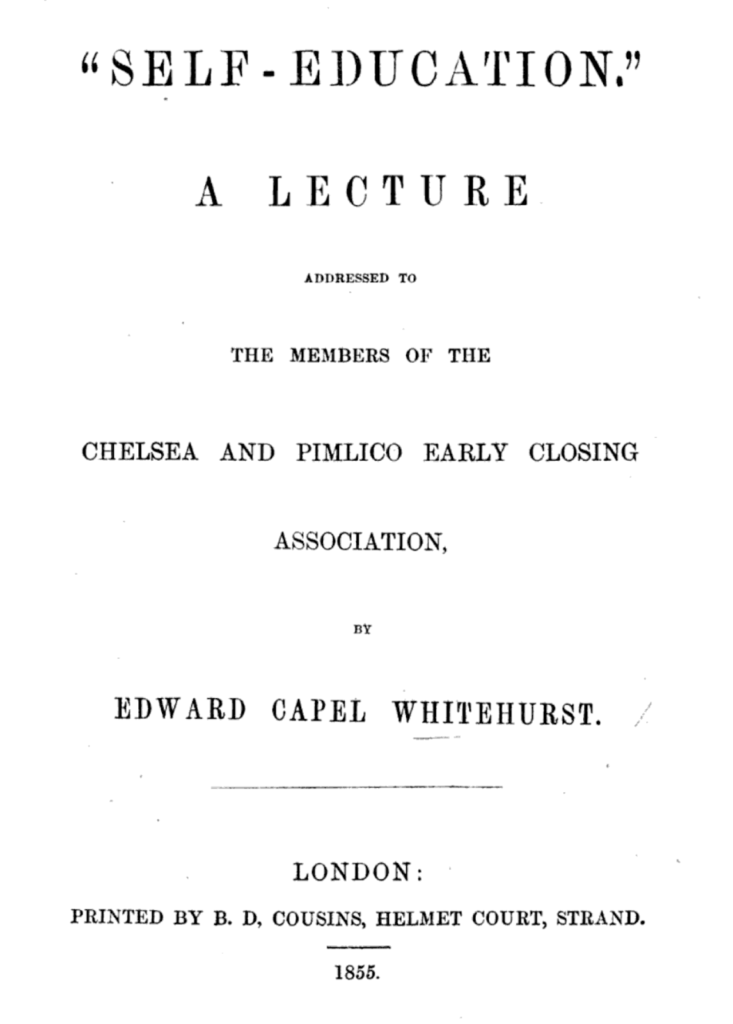 "SELF-EDUCATION."

A LECTURE

ADDRESSED TO

THE MEMBERS OF THE

CHELSEA AND PIMLICO EARLY CLOSING

ASSOCIATION,

BY

EDWARD CAPEL WHITEHURST.

LONDON:

PRINTED BY B. D, COUSINS, HELMET COURT, STRAND.

1855.